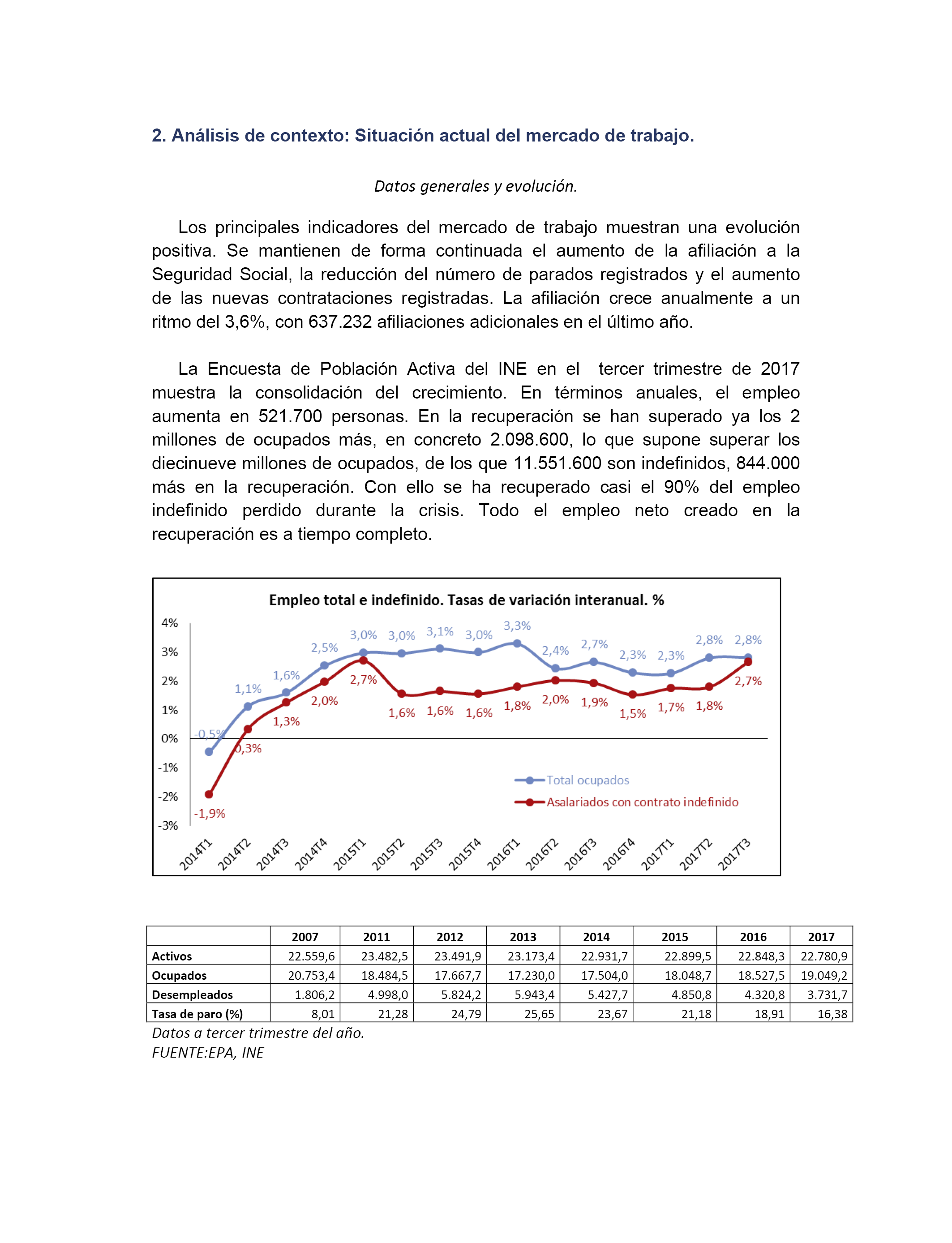 2. Análisis de contexto: Situación actual del mercado de trabajo.

Datos generales y evolución.

Los principales indicadores del mercado de trabajo muestran una evolución positiva. Se mantienen de forma continuada el aumento de la afiliación a la Seguridad Social, la reducción del número de parados registrados y el aumento de las nuevas contrataciones registradas. La afiliación crece anualmente a un ritmo del 3,6%, con 637.232 afiliaciones adicionales en el último año.

La Encuesta de Población Activa del INE en el tercer trimestre de 2017 muestra la consolidación del crecimiento. En términos anuales, el empleo aumenta en 521.700 personas. En la recuperación se han superado ya los 2 millones de ocupados más, en concreto 2.098.600, lo que supone superar los diecinueve millones de ocupados, de los que 11.551.600 son indefinidos, 844.000 más en la recuperación. Con ello se ha recuperado casi el 90% del empleo indefinido perdido durante la crisis. Todo el empleo neto creado en la recuperación es a tiempo completo.

Empleo total e indefinido. Tasas de variación interanual. %

4%
3%
2%
1%
0%
-1%
-2%
-3%

-0,5% 1,1% 1,6% 2,5% 3,0% 3,0% 3,1% 3,0% 3,3% 2,4% 2,7% 2,3% 2,3% 2,8% 2,8%

-1,9% 0,3% 1,3% 2,0% 2,7% 1,6% 1,6% 1,6% 1,8% 2,0% 1,9% 1,5% 1,7% 1,8% 2,7%

Total ocupados
Asalariados con contrato indefinido

2014T1 2014T2 2014T3 2014T4 2015T1 2015T2 2015T3 2015T4 2016T1 2016T2 2016T3 2016T4 2017T1 2017T2 2017T3

| | 2007 | 2011 | 2012 | 2013 | 2014 | 2015 | 2016 | 2017 |
|---|---|---|---|---|---|---|---|---|
| Activos | 22.559,6 | 23.482,5 | 23.491,9 | 23.173,4 | 22.931,7 | 22.899,5 | 22.848,3 | 22.780,9 |
| Ocupados | 20.753,4 | 18.484,5 | 17.667,7 | 17.230,0 | 17.504,0 | 18.048,7 | 18.527,5 | 19.049,2 |
| Desempleados | 1.806,2 | 4.998,0 | 5.824,2 | 5.943,4 | 5.427,7 | 4.850,8 | 4.320,8 | 3.731,7 |
| Tasa de paro (%) | 8,01 | 21,28 | 24,79 | 25,65 | 23,67 | 21,18 | 18,91 | 16,38 |

Datos a tercer trimestre del año.
FUENTE:EPA, INE